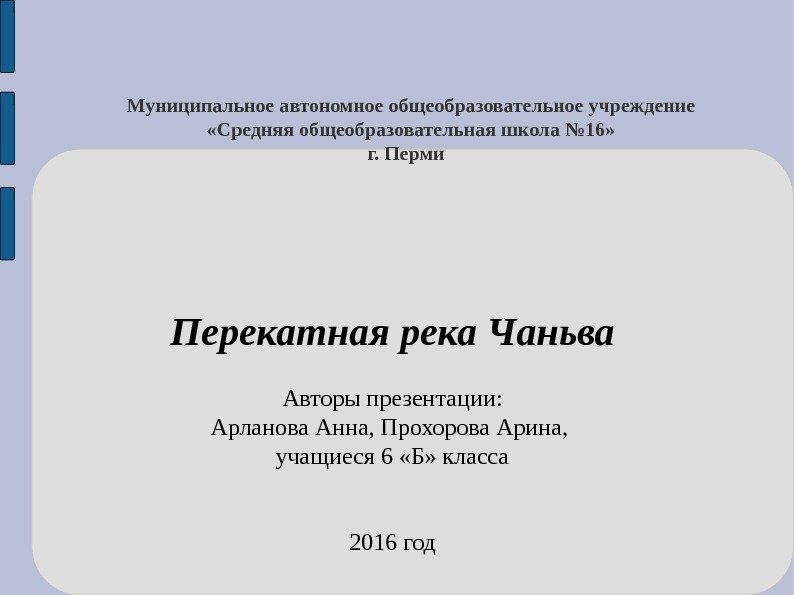 Муниципальное автономное общеобразовательное учреждение
«Средняя общеобразовательная школа №16»
г. Перми

Перекатная река Чаньва

Авторы презентации:
Арланова Анна, Прохорова Арина,
учащиеся 6 «Б» класса

2016 год